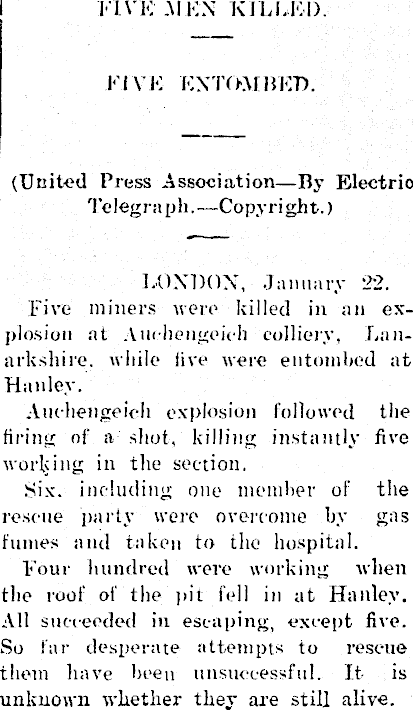 FIVE MEN KILLED.

FIVE ENTOMBED.

(United Press Association—By Electric Telegraph.—Copyright.)

LONDON, January 22.

Five miners were killed in an explosion at Auchengeich colliery, Lanarkshire, while five were entombed at Hanley.

Auchengeich explosion followed the firing of a shot, killing instantly five working in the section.

Six, including one member of the rescue party were overcome by gas fumes and taken to the hospital.

Four hundred were working when the roof of the pit fell in at Hanley. All succeeded in escaping, except five. So far desperate attempts to rescue them have been unsuccessful. It is unknown whether they are still alive.